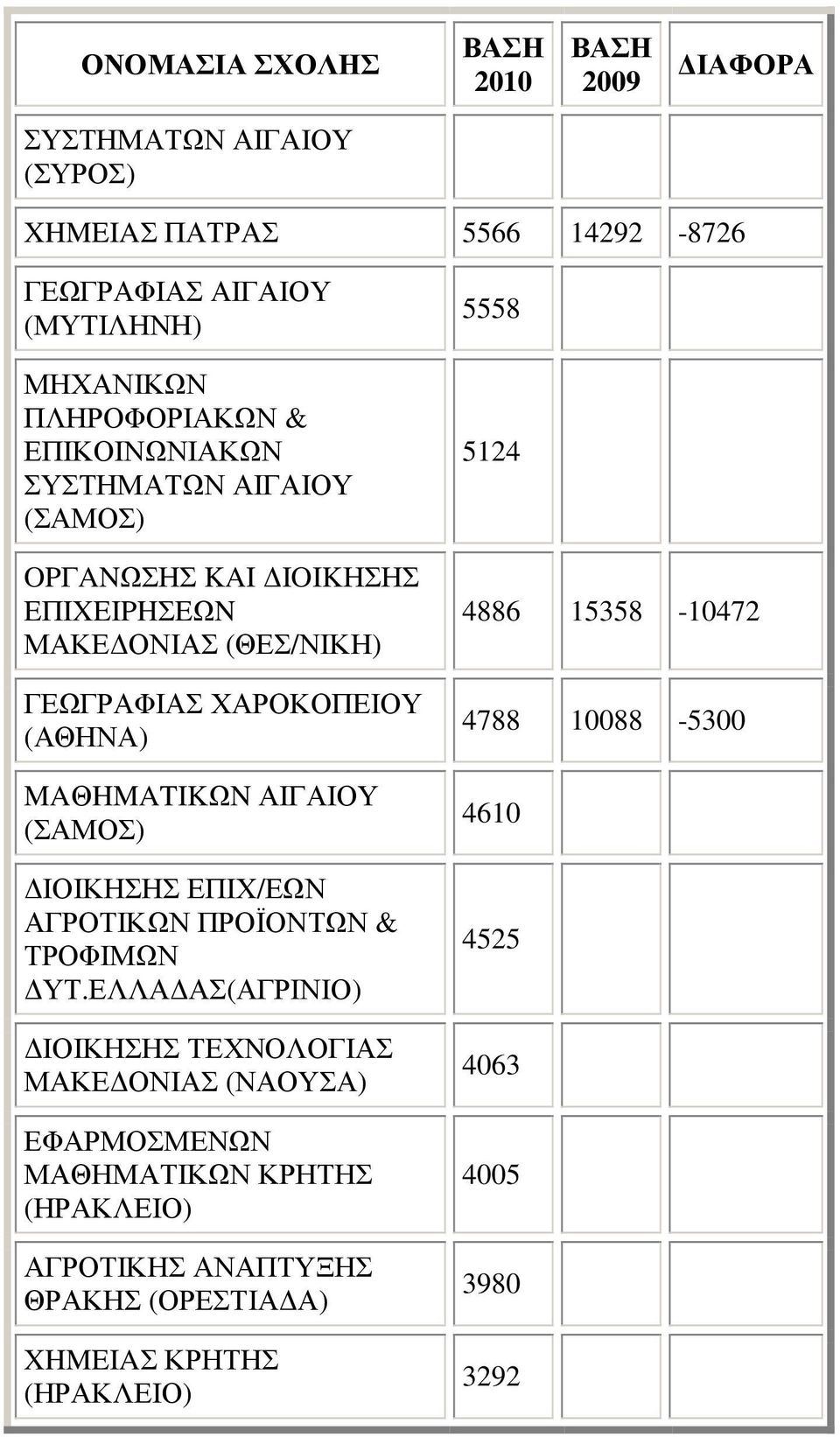 | ΟΝΟΜΑΣΙΑ ΣΧΟΛΗΣ | ΒΑΣΗ 2010 | ΒΑΣΗ 2009 | ΔΙΑΦΟΡΑ |
|---|---|---|---|
| ΣΥΣΤΗΜΑΤΩΝ ΑΙΓΑΙΟΥ (ΣΥΡΟΣ) | | | |
| ΧΗΜΕΙΑΣ ΠΑΤΡΑΣ | 5566 | 14292 | -8726 |
| ΓΕΩΓΡΑΦΙΑΣ ΑΙΓΑΙΟΥ (ΜΥΤΙΛΗΝΗ) | 5558 | | |
| ΜΗΧΑΝΙΚΩΝ ΠΛΗΡΟΦΟΡΙΑΚΩΝ & ΕΠΙΚΟΙΝΩΝΙΑΚΩΝ ΣΥΣΤΗΜΑΤΩΝ ΑΙΓΑΙΟΥ (ΣΑΜΟΣ) | 5124 | | |
| ΟΡΓΑΝΩΣΗΣ ΚΑΙ ΔΙΟΙΚΗΣΗΣ ΕΠΙΧΕΙΡΗΣΕΩΝ ΜΑΚΕΔΟΝΙΑΣ (ΘΕΣ/ΝΙΚΗ) | 4886 | 15358 | -10472 |
| ΓΕΩΓΡΑΦΙΑΣ ΧΑΡΟΚΟΠΕΙΟΥ (ΑΘΗΝΑ) | 4788 | 10088 | -5300 |
| ΜΑΘΗΜΑΤΙΚΩΝ ΑΙΓΑΙΟΥ (ΣΑΜΟΣ) | 4610 | | |
| ΔΙΟΙΚΗΣΗΣ ΕΠΙΧ/ΕΩΝ ΑΓΡΟΤΙΚΩΝ ΠΡΟΪΟΝΤΩΝ & ΤΡΟΦΙΜΩΝ ΔΥΤ.ΕΛΛΑΔΑΣ(ΑΓΡΙΝΙΟ) | 4525 | | |
| ΔΙΟΙΚΗΣΗΣ ΤΕΧΝΟΛΟΓΙΑΣ ΜΑΚΕΔΟΝΙΑΣ (ΝΑΟΥΣΑ) | 4063 | | |
| ΕΦΑΡΜΟΣΜΕΝΩΝ ΜΑΘΗΜΑΤΙΚΩΝ ΚΡΗΤΗΣ (ΗΡΑΚΛΕΙΟ) | 4005 | | |
| ΑΓΡΟΤΙΚΗΣ ΑΝΑΠΤΥΞΗΣ ΘΡΑΚΗΣ (ΟΡΕΣΤΙΑΔΑ) | 3980 | | |
| ΧΗΜΕΙΑΣ ΚΡΗΤΗΣ (ΗΡΑΚΛΕΙΟ) | 3292 | | |